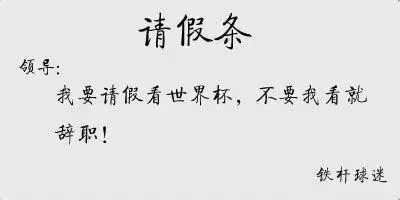 请假条

领导：

我要请假看世界杯，不要我看就辞职！

铁杆球迷